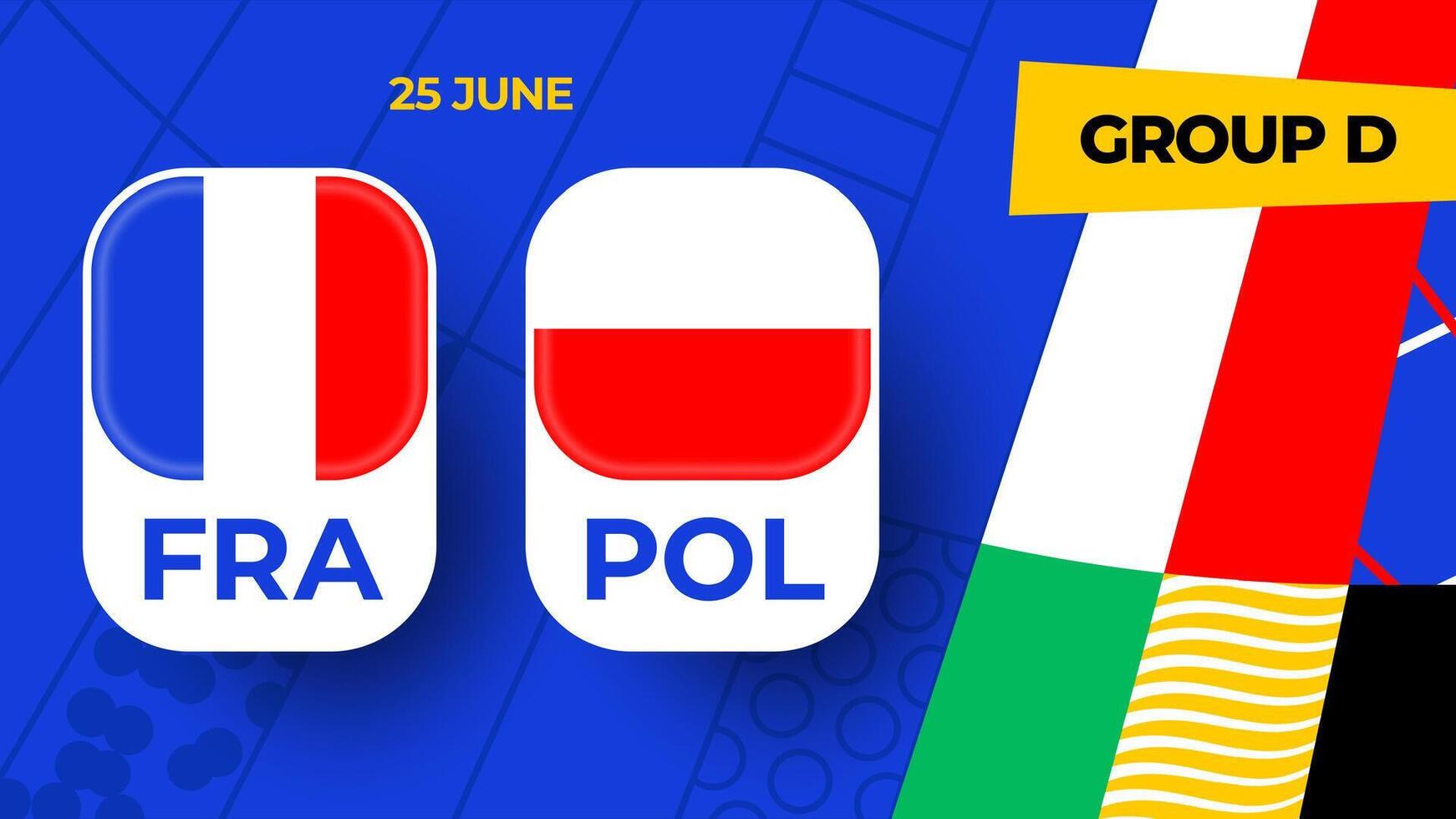 25 JUNE

GROUP D

FRA

POL